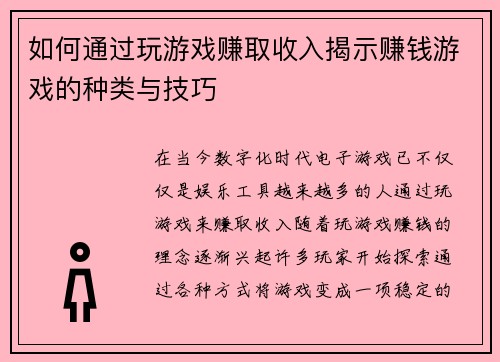 如何通过玩游戏赚取收入揭示赚钱游戏的种类与技巧

在当今数字化时代电子游戏已不仅仅是娱乐工具越来越多的人通过玩游戏来赚取收入随着玩游戏赚钱的理念逐渐兴起许多玩家开始探索通过各种方式将游戏变成一项稳定的